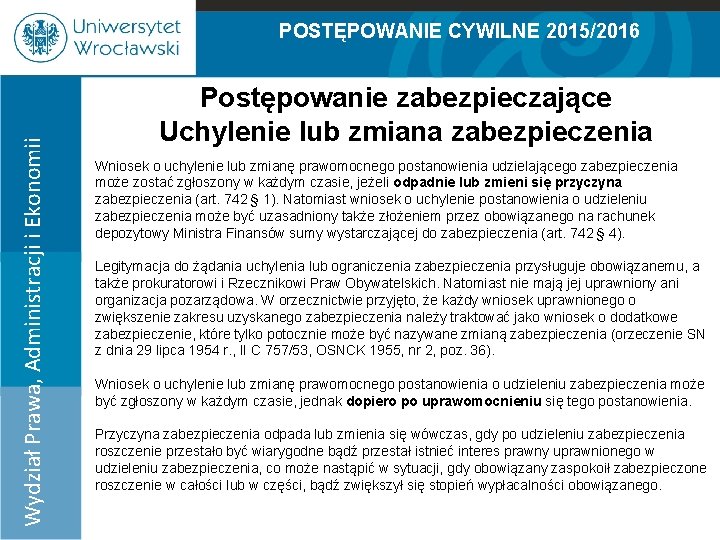 Uniwersytet Wrocławski

POSTĘPOWANIE CYWILNE 2015/2016

Wydział Prawa, Administracji i Ekonomii

Postępowanie zabezpieczające
Uchylenie lub zmiana zabezpieczenia

Wniosek o uchylenie lub zmianę prawomocnego postanowienia udzielającego zabezpieczenia może zostać zgłoszony w każdym czasie, jeżeli odpadnie lub zmieni się przyczyna zabezpieczenia (art. 742 § 1). Natomiast wniosek o uchylenie postanowienia o udzieleniu zabezpieczenia może być uzasadniony także złożeniem przez obowiązanego na rachunek depozytowy Ministra Finansów sumy wystarczającej do zabezpieczenia (art. 742 § 4).

Legitymacja do żądania uchylenia lub ograniczenia zabezpieczenia przysługuje obowiązanemu, a także prokuratorowi i Rzecznikowi Praw Obywatelskich. Natomiast nie mają jej uprawniony ani organizacja pozarządowa. W orzecznictwie przyjęto, że każdy wniosek uprawnionego o zwiększenie zakresu uzyskanego zabezpieczenia należy traktować jako wniosek o dodatkowe zabezpieczenie, które tylko potocznie może być nazywane zmianą zabezpieczenia (orzeczenie SN z dnia 29 lipca 1954 r., II C 757/53, OSNCK 1955, nr 2, poz. 36).

Wniosek o uchylenie lub zmianę prawomocnego postanowienia o udzieleniu zabezpieczenia może być zgłoszony w każdym czasie, jednak dopiero po uprawomocnieniu się tego postanowienia.

Przyczyna zabezpieczenia odpada lub zmienia się wówczas, gdy po udzieleniu zabezpieczenia roszczenie przestało być wiarygodne bądź przestał istnieć interes prawny uprawnionego w udzieleniu zabezpieczenia, co może nastąpić w sytuacji, gdy obowiązany zaspokoił zabezpieczone roszczenie w całości lub w części, bądź zwiększył się stopień wypłacalności obowiązanego.